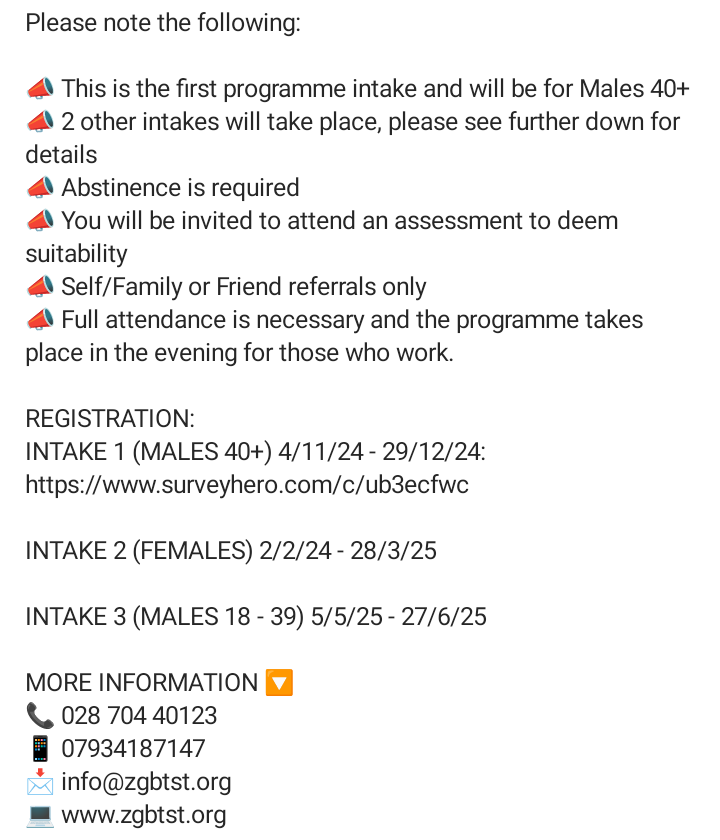 Please note the following:

📣 This is the first programme intake and will be for Males 40+
📣 2 other intakes will take place, please see further down for details
📣 Abstinence is required
📣 You will be invited to attend an assessment to deem suitability
📣 Self/Family or Friend referrals only
📣 Full attendance is necessary and the programme takes place in the evening for those who work.

REGISTRATION:
INTAKE 1 (MALES 40+) 4/11/24 - 29/12/24:
https://www.surveyhero.com/c/ub3ecfwc

INTAKE 2 (FEMALES) 2/2/24 - 28/3/25

INTAKE 3 (MALES 18 - 39) 5/5/25 - 27/6/25

MORE INFORMATION 🔽
📞 028 704 40123
📱 07934187147
📩 info@zgbtst.org
💻 www.zgbtst.org